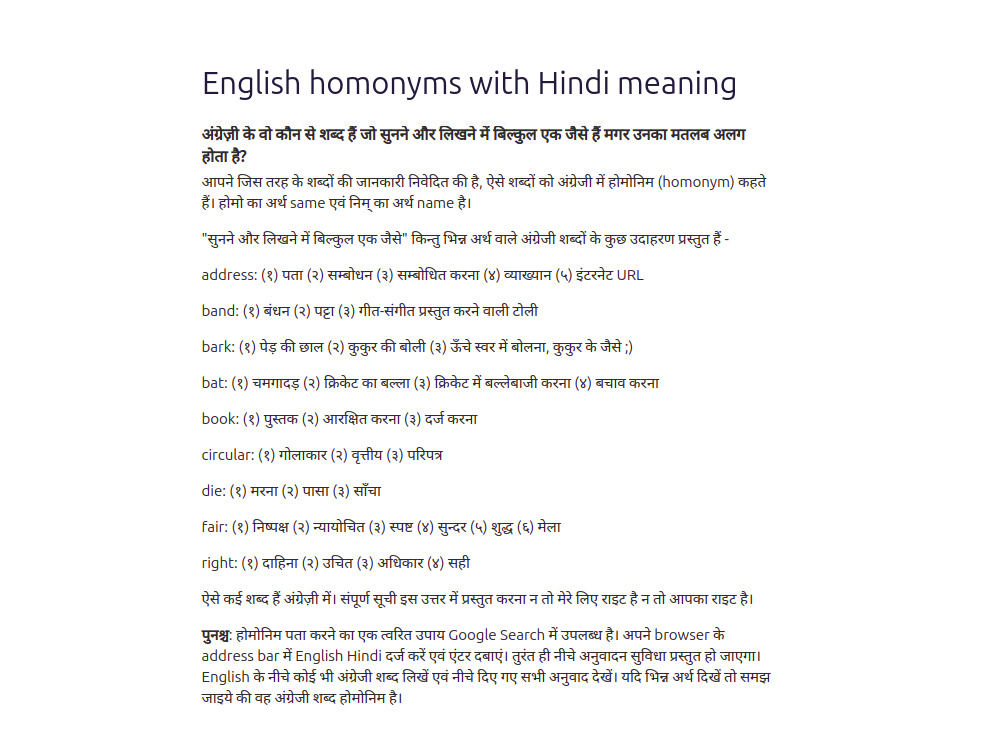 English homonyms with Hindi meaning

अंग्रेज़ी के वो कौन से शब्द हैं जो सुनने और लिखने में बिल्कुल एक जैसे हैं मगर उनका मतलब अलग होता है?

आपने जिस तरह के शब्दों की जानकारी निवेदित की है, ऐसे शब्दों को अंग्रेजी में होमोनिम (homonym) कहते हैं। होमो का अर्थ same एवं निम् का अर्थ name है।

"सुनने और लिखने में बिल्कुल एक जैसे" किन्तु भिन्न अर्थ वाले अंग्रेजी शब्दों के कुछ उदाहरण प्रस्तुत हैं -

address: (१) पता (२) सम्बोधन (३) सम्बोधित करना (४) व्याख्यान (५) इंटरनेट URL

band: (१) बंधन (२) पट्टा (३) गीत-संगीत प्रस्तुत करने वाली टोली

bark: (१) पेड़ की छाल (२) कुकुर की बोली (३) ऊँचे स्वर में बोलना, कुकुर के जैसे ;)

bat: (१) चमगादड़ (२) क्रिकेट का बल्ला (३) क्रिकेट में बल्लेबाजी करना (४) बचाव करना

book: (१) पुस्तक (२) आरक्षित करना (३) दर्ज करना

circular: (१) गोलाकार (२) वृत्तीय (३) परिपत्र

die: (१) मरना (२) पासा (३) साँचा

fair: (१) निष्पक्ष (२) न्यायोचित (३) स्पष्ट (४) सुन्दर (५) शुद्ध (६) मेला

right: (१) दाहिना (२) उचित (३) अधिकार (४) सही

ऐसे कई शब्द हैं अंग्रेज़ी में। संपूर्ण सूची इस उत्तर में प्रस्तुत करना न तो मेरे लिए राइट है न तो आपका राइट है।

पुनश्च: होमोनिम पता करने का एक त्वरित उपाय Google Search में उपलब्ध है। अपने browser के address bar में English Hindi दर्ज करें एवं एंटर दबाएं। तुरंत ही नीचे अनुवादन सुविधा प्रस्तुत हो जाएगा। English के नीचे कोई भी अंग्रेजी शब्द लिखें एवं नीचे दिए गए सभी अनुवाद देखें। यदि भिन्न अर्थ दिखें तो समझ जाइये की वह अंग्रेजी शब्द होमोनिम है।